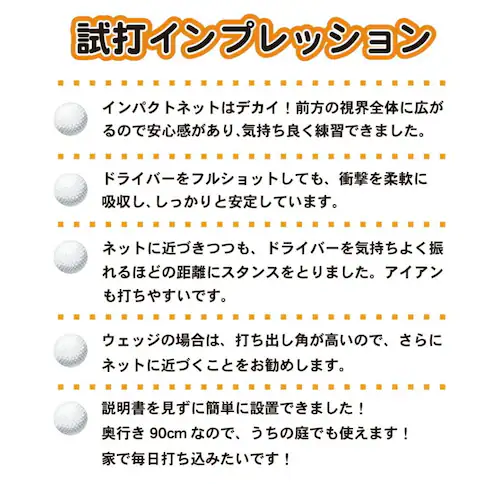 試打インプレッション

インパクトネットはデカイ！前方の視界全体に広がるので安心感があり､気持ち良く練習できました。

ドライバーをフルショットしても、衝撃を柔軟に吸収し､しっかりと安定しています。

ネットに近づきつつも、ドライバーを気持ちよく振れるほどの距離にスタンスをとりました。アイアンも打ちやすいです。

ウェッジの場合は、打ち出し角が高いので、さらにネットに近づくことをお勧めします。

説明書を見ずに簡単に設置できました！
奥行き 90cm なので、うちの庭でも使えます！
家で毎日打ち込みたいです！